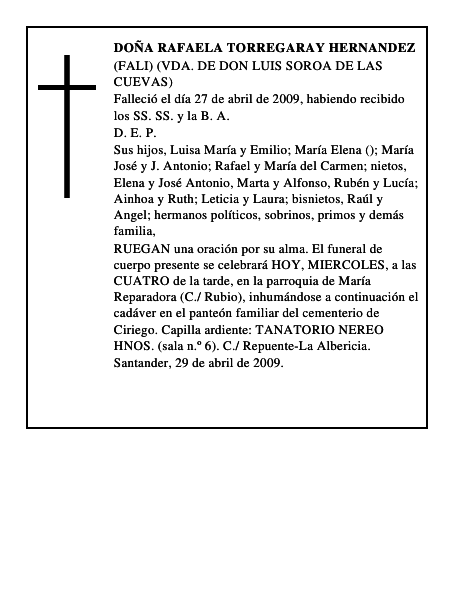 DOÑA RAFAELA TORREGARAY HERNANDEZ (FALI) (VDA. DE DON LUIS SOROA DE LAS CUEVAS)
Falleció el día 27 de abril de 2009, habiendo recibido los SS. SS. y la B. A.
D. E. P.
Sus hijos, Luisa María y Emilio; María Elena (); María José y J. Antonio; Rafael y María del Carmen; nietos, Elena y José Antonio, Marta y Alfonso, Rubén y Lucía; Ainhoa y Ruth; Leticia y Laura; bisnietos, Raúl y Angel; hermanos políticos, sobrinos, primos y demás familia,
RUEGAN una oración por su alma. El funeral de cuerpo presente se celebrará HOY, MIERCOLES, a las CUATRO de la tarde, en la parroquia de María Reparadora (C./ Rubio), inhumándose a continuación el cadáver en el panteón familiar del cementerio de Ciriego. Capilla ardiente: TANATORIO NEREO HNOS. (sala n.º 6). C./ Repuente-La Albericia.
Santander, 29 de abril de 2009.